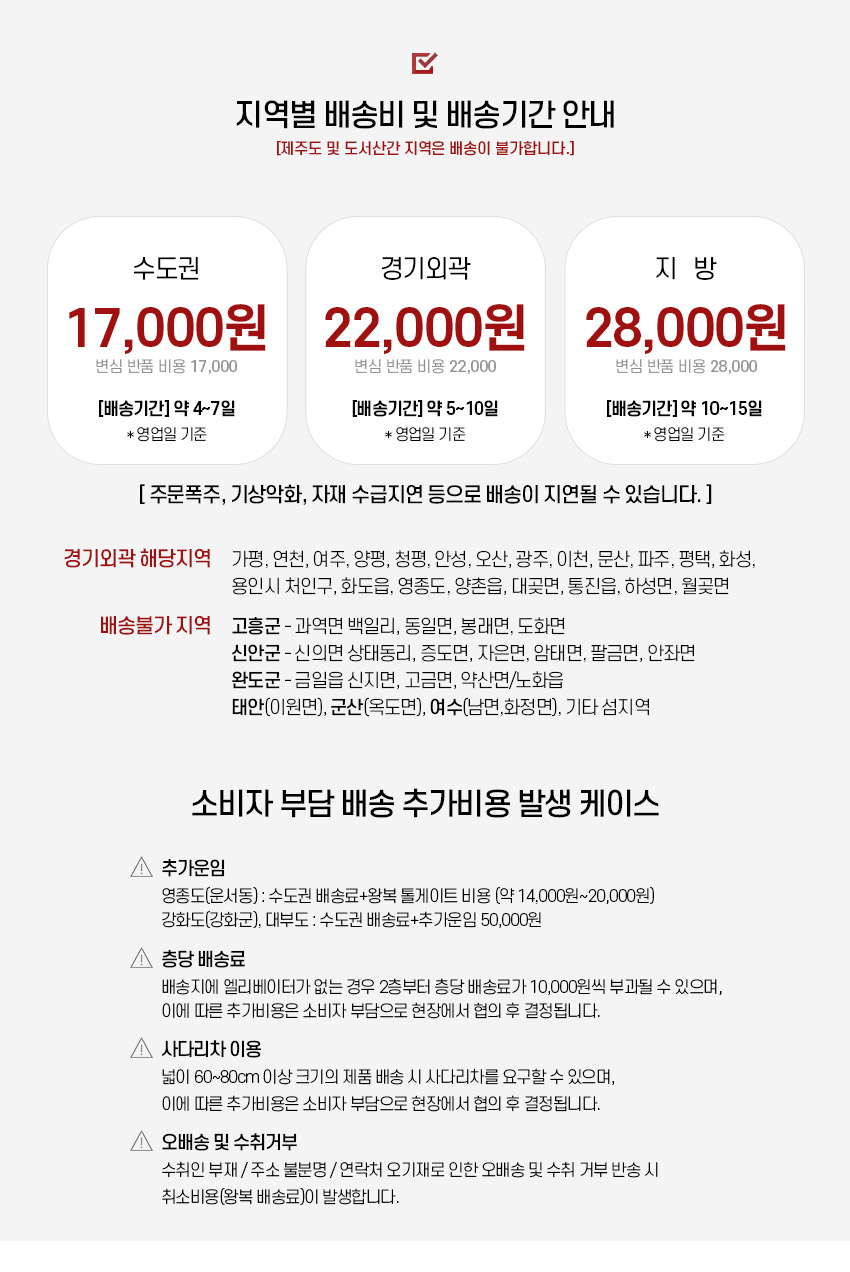 지역별 배송비 및 배송기간 안내
[제주도 및 도서산간 지역은 배송이 불가합니다.]

수도권
17,000원
변심 반품 비용 17,000
[배송기간] 약 4~7일
* 영업일 기준

경기외곽
22,000원
변심 반품 비용 22,000
[배송기간] 약 5~10일
* 영업일 기준

지 방
28,000원
변심 반품 비용 28,000
[배송기간] 약 10~15일
* 영업일 기준

[ 주문폭주, 기상악화, 자재 수급지연 등으로 배송이 지연될 수 있습니다. ]

경기외곽 해당지역 가평, 연천, 여주, 양평, 청평, 안성, 오산, 광주, 이천, 문산, 파주, 평택, 화성, 용인시 처인구, 화도읍, 영종도, 양촌읍, 대곶면, 통진읍, 하성면, 월곶면

배송불가 지역 고흥군 - 과역면 백일리, 동일면, 봉래면, 도화면
신안군 - 신의면 상태동리, 증도면, 자은면, 암태면, 팔금면, 안좌면
완도군 - 금일읍 신지면, 고금면, 약산면/노화읍
태안(이원면), 군산(옥도면), 여수(남면,화정면), 기타 섬지역

소비자 부담 배송 추가비용 발생 케이스

추가운임
영종도(운서동) : 수도권 배송료+왕복 톨게이트 비용 (약 14,000원~20,000원)
강화도(강화군), 대부도 : 수도권 배송료+추가운임 50,000원

층당 배송료
배송지에 엘리베이터가 없는 경우 2층부터 층당 배송료가 10,000원씩 부과될 수 있으며, 이에 따른 추가비용은 소비자 부담으로 현장에서 협의 후 결정됩니다.

사다리차 이용
넓이 60~80cm 이상 크기의 제품 배송 시 사다리차를 요구할 수 있으며, 이에 따른 추가비용은 소비자 부담으로 현장에서 협의 후 결정됩니다.

오배송 및 수취거부
수취인 부재 / 주소 불분명 / 연락처 오기재로 인한 오배송 및 수취 거부 반송 시 취소비용(왕복 배송료)이 발생합니다.